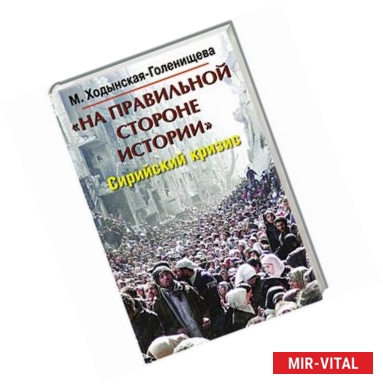 М. Ходынская-Голенищева

«НА ПРАВИЛЬНОЙ СТОРОНЕ ИСТОРИИ»

Сирийский кризис

MIR-VITAL